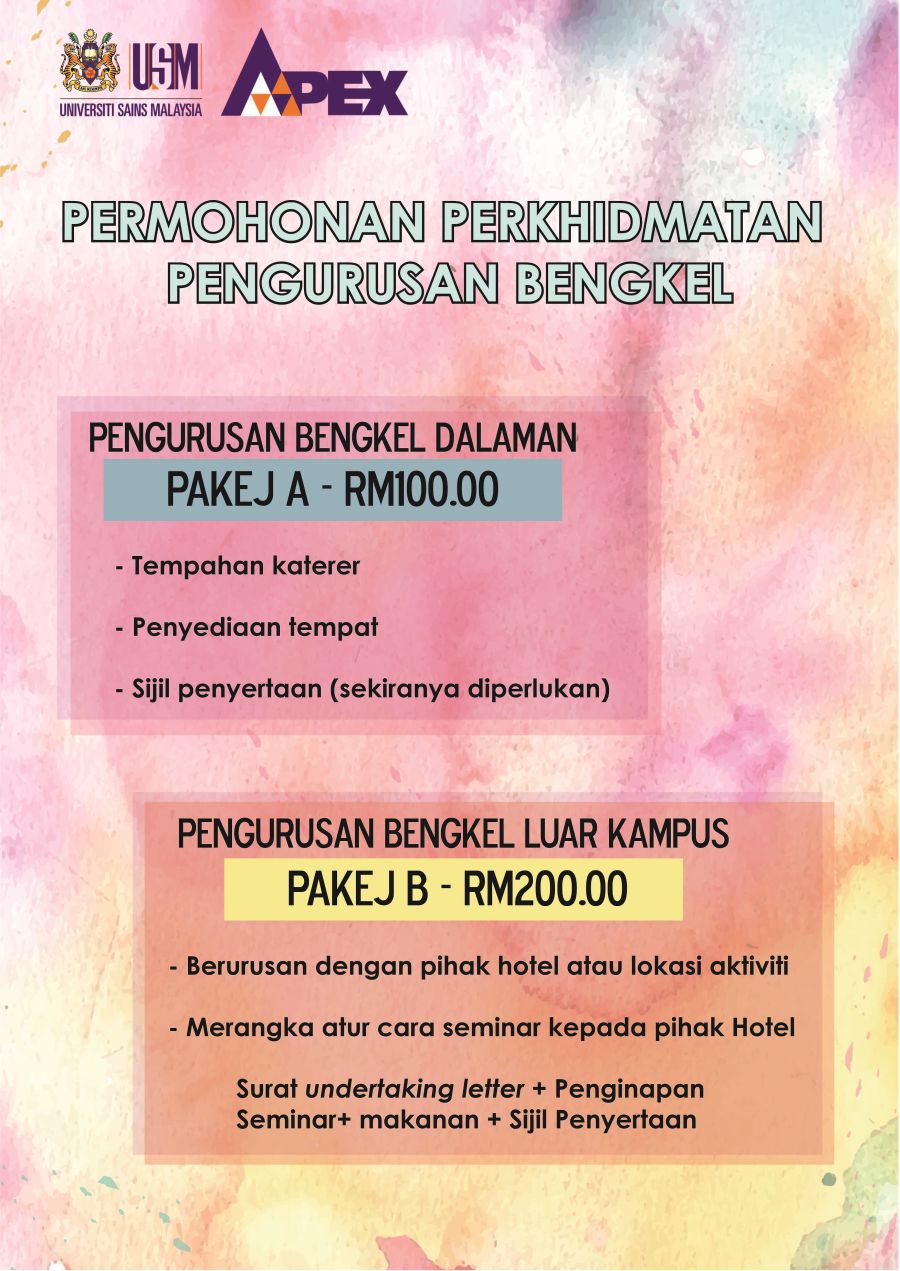 USM
UNIVERSITI SAINS MALAYSIA
APEX

PERMOHONAN PERKHIDMATAN PENGURUSAN BENGKEL

PENGURUSAN BENGKEL DALAMAN
PAKEJ A - RM100.00

- Tempahan katerer

- Penyediaan tempat

- Sijil penyertaan (sekiranya diperlukan)

PENGURUSAN BENGKEL LUAR KAMPUS
PAKEJ B - RM200.00

- Berurusan dengan pihak hotel atau lokasi aktiviti

- Merangka atur cara seminar kepada pihak Hotel

Surat undertaking letter + Penginapan
Seminar+ makanan + Sijil Penyertaan